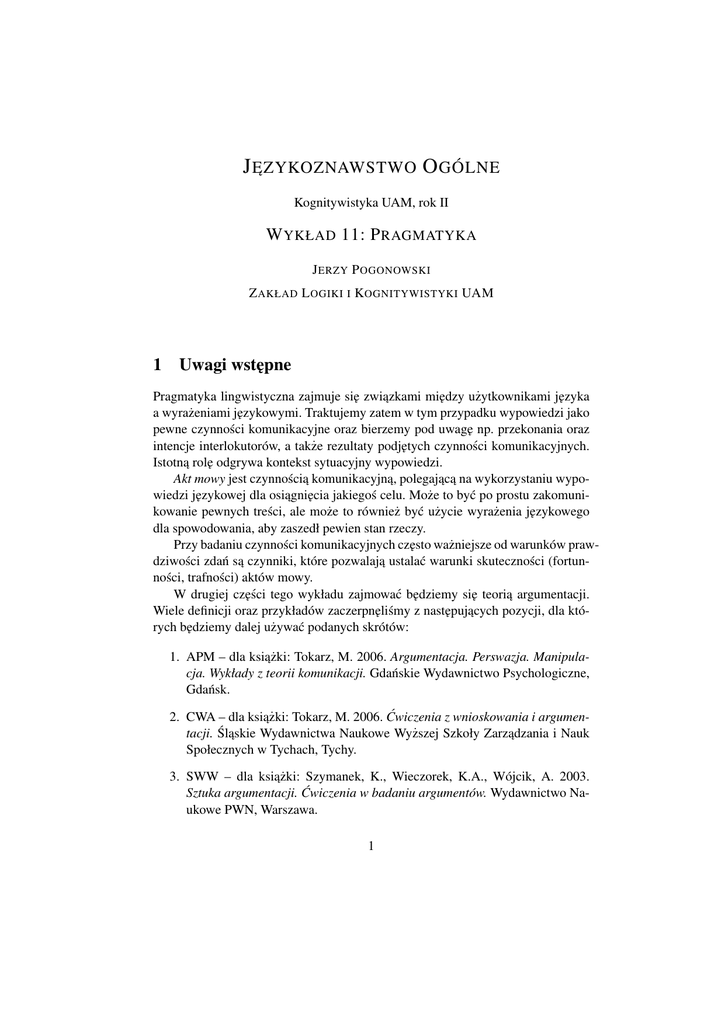 JĘZYKOZNAWSTWO OGÓLNE

Kognitywistyka UAM, rok II

WYKŁAD 11: PRAGMATYKA

JERZY POGONOWSKI

ZAKŁAD LOGIKI I KOGNITYWISTYKI UAM

1 Uwagi wstępne

Pragmatyka lingwistyczna zajmuje się związkami między użytkownikami języka a wyrażeniami językowymi. Traktujemy zatem w tym przypadku wypowiedzi jako pewne czynności komunikacyjne oraz bierzemy pod uwagę np. przekonania oraz intencje interlokutorów, a także rezultaty podjętych czynności komunikacyjnych. Istotną rolę odgrywa kontekst sytuacyjny wypowiedzi.

Akt mowy jest czynnością komunikacyjną, polegającą na wykorzystaniu wypowiedzi językowej dla osiągnięcia jakiegoś celu. Może to być po prostu zakomunikowanie pewnych treści, ale może to również być użycie wyrażenia językowego dla spowodowania, aby zaszedł pewien stan rzeczy.

Przy badaniu czynności komunikacyjnych często ważniejsze od warunków prawdziwości zdań są czynniki, które pozwalają ustalać warunki skuteczności (fortunności, trafności) aktów mowy.

W drugiej części tego wykładu zajmować będziemy się teorią argumentacji. Wiele definicji oraz przykładów zaczerpnęliśmy z następujących pozycji, dla których będziemy dalej używać podanych skrótów:

1. APM – dla książki: Tokarz, M. 2006. Argumentacja. Perswazja. Manipulacja. Wykłady z teorii komunikacji. Gdańskie Wydawnictwo Psychologiczne, Gdańsk.

2. CWA – dla książki: Tokarz, M. 2006. Ćwiczenia z wnioskowania i argumentacji. Śląskie Wydawnictwa Naukowe Wyższej Szkoły Zarządzania i Nauk Społecznych w Tychach, Tychy.

3. SWW – dla książki: Szymanek, K., Wieczorek, K.A., Wójcik, A. 2003. Sztuka argumentacji. Ćwiczenia w badaniu argumentów. Wydawnictwo Naukowe PWN, Warszawa.

1